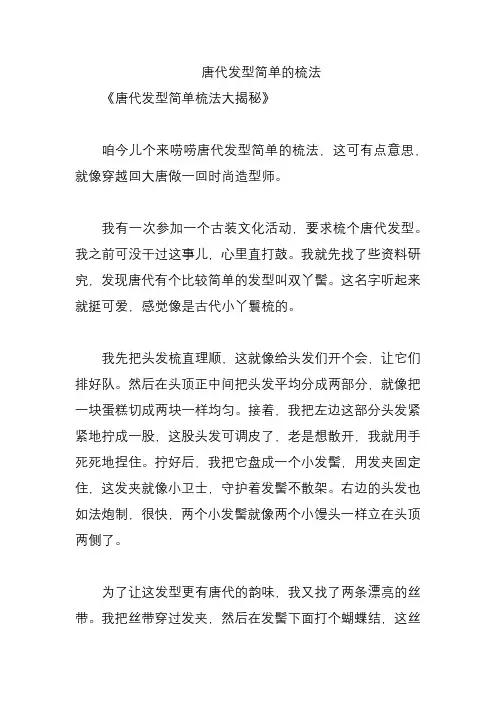 唐代发型简单的梳法

《唐代发型简单梳法大揭秘》

咱今儿个来唠唠唐代发型简单的梳法，这可有点意思，就像穿越回大唐做一回时尚造型师。

我有一次参加一个古装文化活动，要求梳个唐代发型。我之前可没干过这事儿，心里直打鼓。我就先找了些资料研究，发现唐代有个比较简单的发型叫双丫髻。这名字听起来就挺可爱，感觉像是古代小丫鬟梳的。

我先把头发梳直理顺，这就像给头发们开个会，让它们排好队。然后在头顶正中间把头发平均分成两部分，就像把一块蛋糕切成两块一样均匀。接着，我把左边这部分头发紧紧地拧成一股，这股头发可调皮了，老是想散开，我就用手死死地捏住。拧好后，我把它盘成一个小发髻，用发夹固定住，这发夹就像小卫士，守护着发髻不散架。右边的头发也如法炮制，很快，两个小发髻就像两个小馒头一样立在头顶两侧了。

为了让这发型更有唐代的韵味，我又找了两条漂亮的丝带。我把丝带穿过发夹，然后在发髻下面打个蝴蝶结，这丝